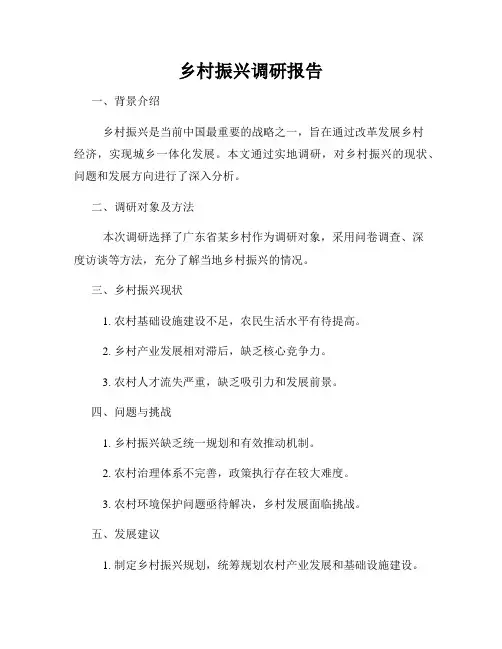 乡村振兴调研报告

一、背景介绍

乡村振兴是当前中国最重要的战略之一，旨在通过改革发展乡村经济，实现城乡一体化发展。本文通过实地调研，对乡村振兴的现状、问题和发展方向进行了深入分析。

二、调研对象及方法

本次调研选择了广东省某乡村作为调研对象，采用问卷调查、深度访谈等方法，充分了解当地乡村振兴的情况。

三、乡村振兴现状

1. 农村基础设施建设不足，农民生活水平有待提高。

2. 乡村产业发展相对滞后，缺乏核心竞争力。

3. 农村人才流失严重，缺乏吸引力和发展前景。

四、问题与挑战

1. 乡村振兴缺乏统一规划和有效推动机制。

2. 农村治理体系不完善，政策执行存在较大难度。

3. 农村环境保护问题亟待解决，乡村发展面临挑战。

五、发展建议

1. 制定乡村振兴规划，统筹规划农村产业发展和基础设施建设。